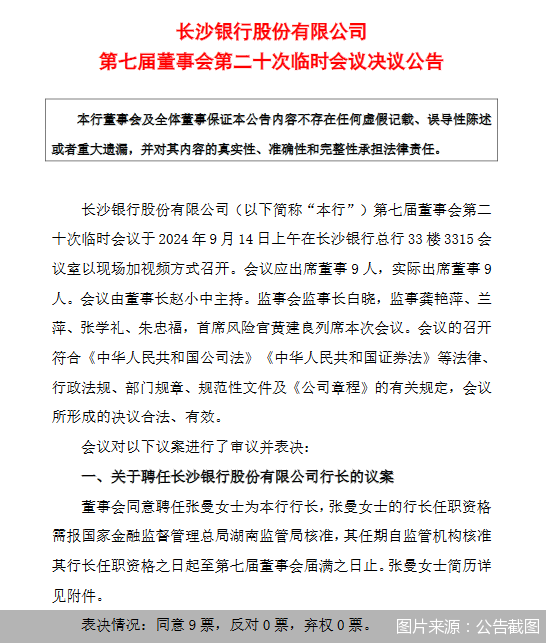 长沙银行股份有限公司
第七届董事会第二十次临时会议决议公告

本行董事会及全体董事保证本公告内容不存在任何虚假记载、误导性陈述或者重大遗漏，并对其内容的真实性、准确性和完整性承担法律责任。

长沙银行股份有限公司（以下简称“本行”）第七届董事会第二十次临时会议于 2024 年 9 月 14 日上午在长沙银行总行 33 楼 3315 会议室以现场加视频方式召开。会议应出席董事 9 人，实际出席董事 9 人。会议由董事长赵小中主持。监事会监事长白晓，监事龚艳萍、兰萍、张学礼、朱忠福，首席风险官黄建良列席本次会议。会议的召开符合《中华人民共和国公司法》《中华人民共和国证券法》等法律、行政法规、部门规章、规范性文件及《公司章程》的有关规定，会议所形成的决议合法、有效。

会议对以下议案进行了审议并表决：

一、关于聘任长沙银行股份有限公司行长的议案

董事会同意聘任张曼女士为本行行长，张曼女士的行长任职资格需报国家金融监督管理总局湖南监管局核准，其任期自监管机构核准其行长任职资格之日起至第七届董事会届满之日止。张曼女士简历详见附件。

表决情况：同意 9 票，反对 0 票，弃权 0 票。

图片来源：公告截图